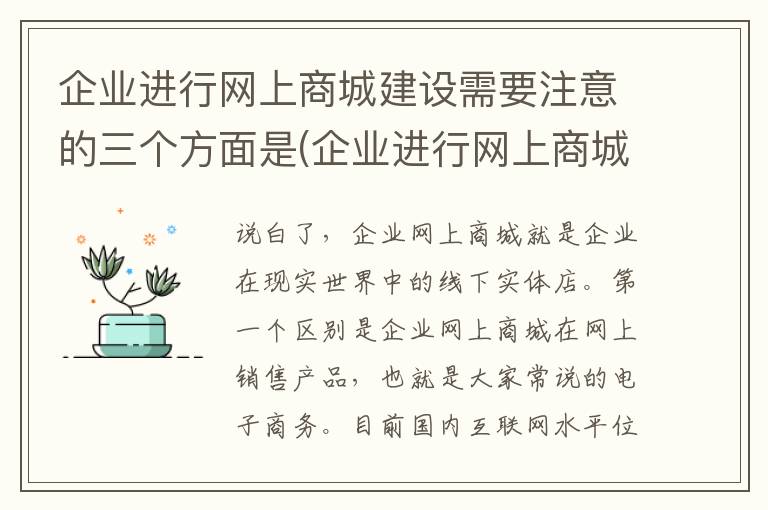 企业进行网上商城建设需要注意的三个方面是(企业进行网上商城

说白了，企业网上商城就是企业在现实世界中的线下实体店。第一个区别是企业网上商城在网上销售产品，也就是大家常说的电子商务。目前国内互联网水平位